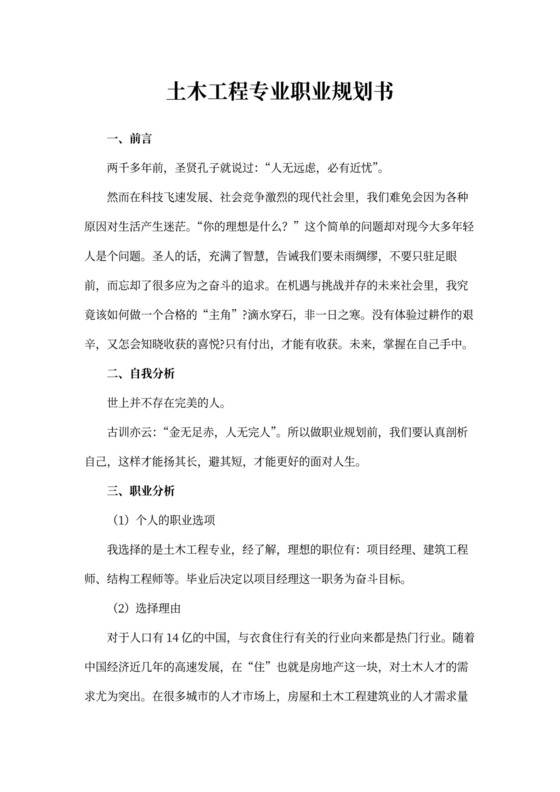 土木工程专业职业规划书

一、前言

两千多年前，圣贤孔子就说过：“人无远虑，必有近忧”。

然而在科技飞速发展、社会竞争激烈的现代社会里，我们难免会因为各种原因对生活产生迷茫。“你的理想是什么？”这个简单的问题却对现今大多年轻人是个问题。圣人的话，充满了智慧，告诫我们要未雨绸缪，不要只驻足眼前，而忘却了很多应为之奋斗的追求。在机遇与挑战并存的未来社会里，我究竟该如何做一个合格的“主角”?滴水穿石，非一日之寒。没有体验过耕作的艰辛，又怎会知晓收获的喜悦?只有付出，才能有收获。未来，掌握在自己手中。

二、自我分析

世上并不存在完美的人。

古训亦云：“金无足赤，人无完人”。所以做职业规划前，我们要认真剖析自己，这样才能扬其长，避其短，才能更好的面对人生。

三、职业分析

（1）个人的职业选项

我选择的是土木工程专业，经了解，理想的职位有：项目经理、建筑工程师、结构工程师等。毕业后决定以项目经理这一职务为奋斗目标。

（2）选择理由

对于人口有14亿的中国，与衣食住行有关的行业向来都是热门行业。随着中国经济近几年的高速发展，在“住”也就是房地产这一块，对土木人才的需求尤为突出。在很多城市的人才市场上，房屋和土木工程建筑业的人才需求量